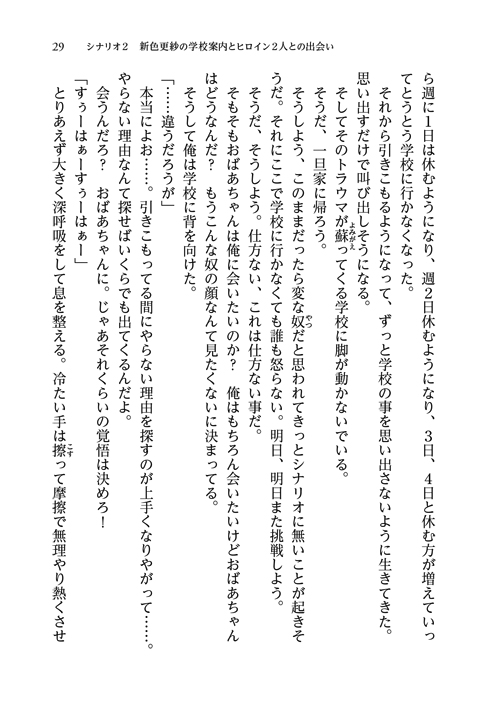 29　シナリオ２　新色更紗の学校案内とヒロイン２人との出会い

ら週に１日は休むようになり、週２日休むようになり、３日、４日と休む方が増えていってとうとう学校に行かなくなった。

それから引きこもるようになって、ずっと学校の事を思い出さないように生きてきた。思い出すだけで叫び出しそうになる。

そしてそのトラウマが蘇ってくる学校に脚が動かないでいる。

そうだ、一旦家に帰ろう。

そうしよう、このままだったら変な奴だと思われてきっとシナリオに無いことが起きそうだ。それにここで学校に行かなくても誰も怒らない。明日、明日また挑戦しよう。

そうだ、そうしよう。仕方ない、これは仕方ない事だ。

そもそもおばあちゃんは俺に会いたいのか？　俺はもちろん会いたいけどおばあちゃんはどうなんだ？　もうこんな奴の顔なんて見たくないに決まってる。

そうして俺は学校に背を向けた。

「……違うだろうが」

本当によお……。引きこもってる間にやらない理由を探すのが上手くなりやがって……。やらない理由なんて探せばいくらでも出てくるんだよ。

会うんだろ？　おばあちゃんに。じゃあそれくらいの覚悟は決めろ！

「すぅーはぁーすぅーはぁー」

とりあえず大きく深呼吸をして息を整える。冷たい手は擦って摩擦で無理やり熱くさせ